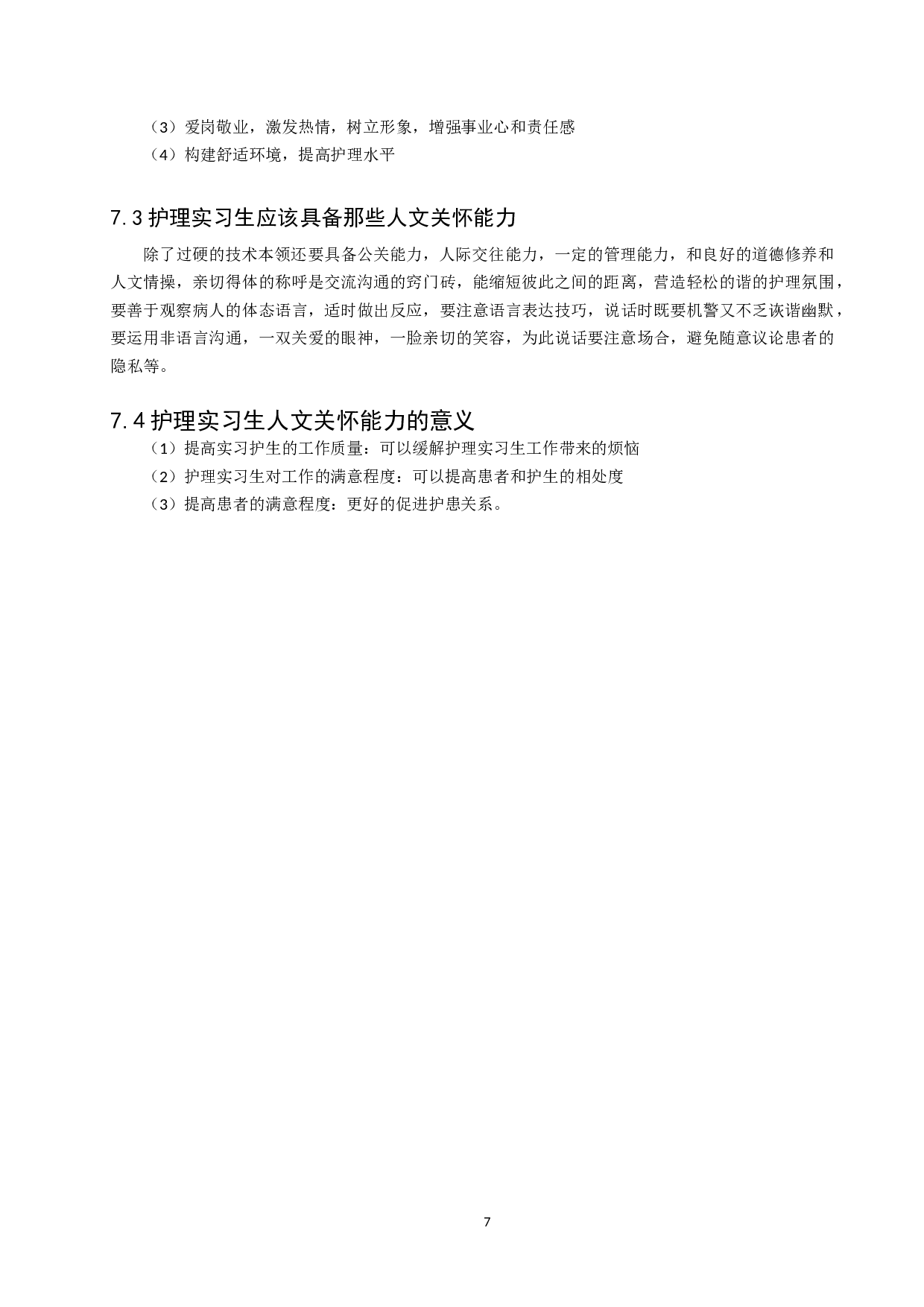 （3）爱岗敬业，激发热情，树立形象，增强事业心和责任感
（4）构建舒适环境，提高护理水平

7.3 护理实习生应该具备那些人文关怀能力

除了过硬的技术本领还要具备公关能力，人际交往能力，一定的管理能力，和良好的道德修养和人文情操，亲切得体的称呼是交流沟通的窍门砖，能缩短彼此之间的距离，营造轻松的谐的护理氛围，要善于观察病人的体态语言，适时做出反应，要注意语言表达技巧，说话时既要机警又不乏诙谐幽默，要运用非语言沟通，一双关爱的眼神，一脸亲切的笑容，为此说话要注意场合，避免随意议论患者的隐私等。

7.4 护理实习生人文关怀能力的意义

（1）提高实习护生的工作质量：可以缓解护理实习生工作带来的烦恼
（2）护理实习生对工作的满意程度：可以提高患者和护生的相处度
（3）提高患者的满意程度：更好的促进护患关系。

7